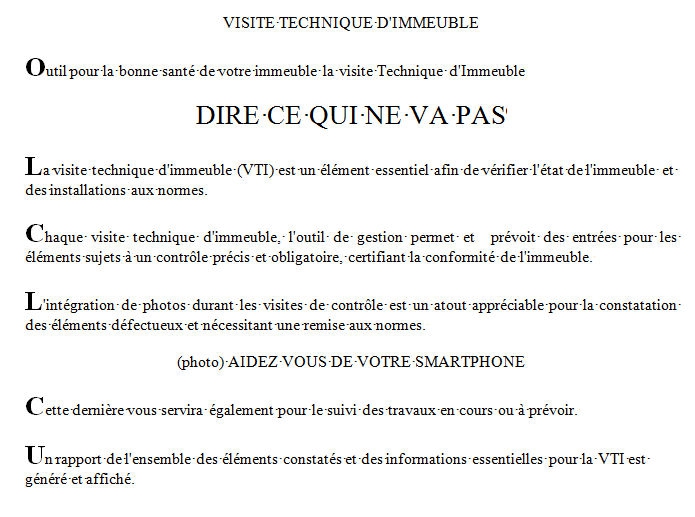 VISITE TECHNIQUE D'IMMEUBLE

Outil pour la bonne santé de votre immeuble la visite Technique d'Immeuble

DIRE CE QUI NE VA PAS

La visite technique d'immeuble (VTI) est un élément essentiel afin de vérifier l'état de l'immeuble et des installations aux normes.

Chaque visite technique d'immeuble, l'outil de gestion permet et prévoit des entrées pour les éléments sujets à un contrôle précis et obligatoire, certifiant la conformité de l'immeuble.

L'intégration de photos durant les visites de contrôle est un atout appréciable pour la constatation des éléments défectueux et nécessitant une remise aux normes.

(photo) AIDEZ VOUS DE VOTRE SMARTPHONE

Cette dernière vous servira également pour le suivi des travaux en cours ou à prévoir.

Un rapport de l'ensemble des éléments constatés et des informations essentielles pour la VTI est généré et affiché.